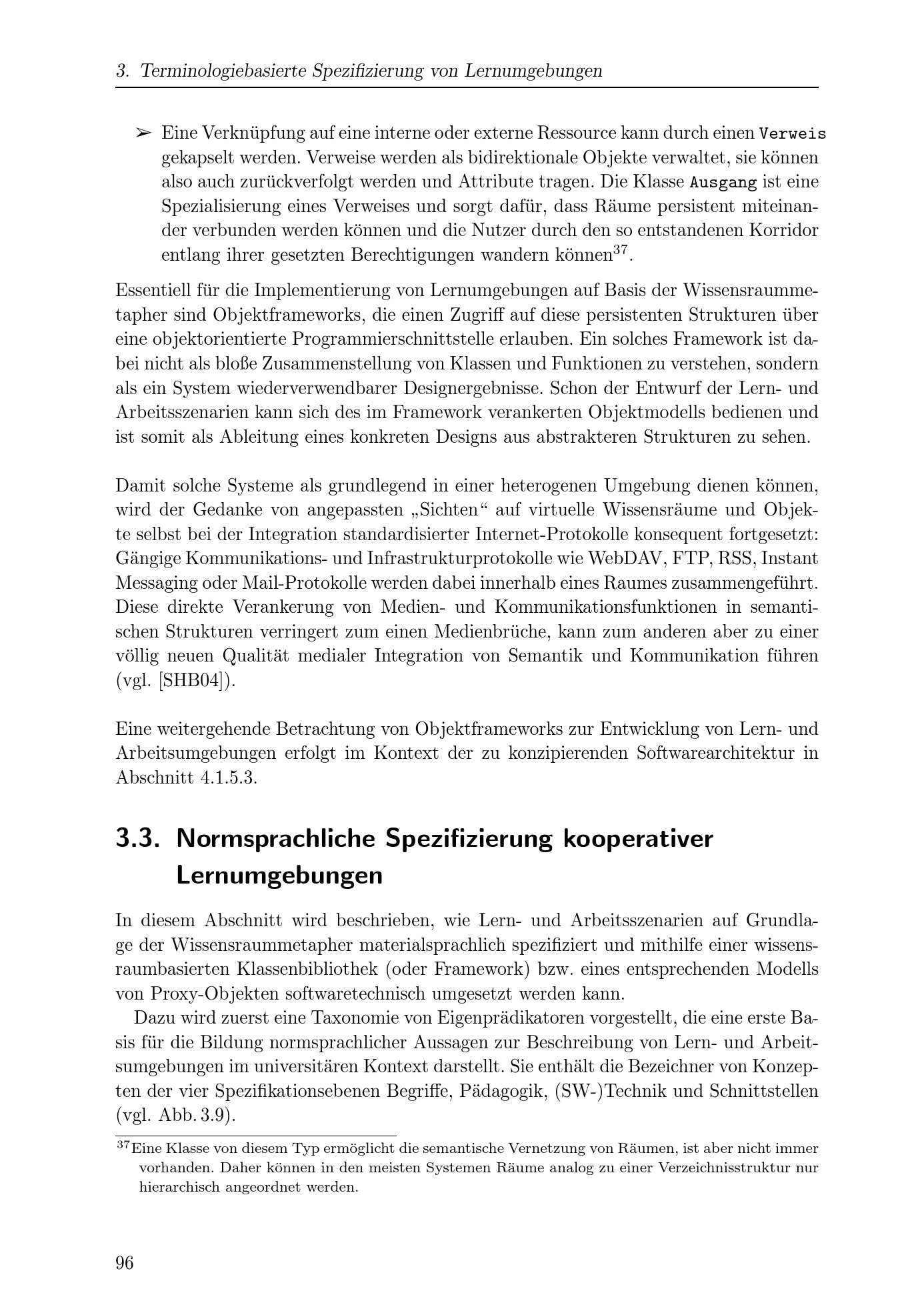 3. Terminologiebasierte Spezifizierung von Lernumgebungen

➢ Eine Verknüpfung auf eine interne oder externe Ressource kann durch einen Verweis gekapselt werden. Verweise werden als bidirektionale Objekte verwaltet, sie können also auch zurückverfolgt werden und Attribute tragen. Die Klasse Ausgang ist eine Spezialisierung eines Verweises und sorgt dafür, dass Räume persistent miteinander verbunden werden können und die Nutzer durch den so entstandenen Korridor entlang ihrer gesetzten Berechtigungen wandern können$^{37}$.

Essentiell für die Implementierung von Lernumgebungen auf Basis der Wissensraummetapher sind Objektframeworks, die einen Zugriff auf diese persistenten Strukturen über eine objektorientierte Programmierschnittstelle erlauben. Ein solches Framework ist dabei nicht als bloße Zusammenstellung von Klassen und Funktionen zu verstehen, sondern als ein System wiederverwendbarer Designergebnisse. Schon der Entwurf der Lern- und Arbeitsszenarien kann sich des im Framework verankerten Objektmodells bedienen und ist somit als Ableitung eines konkreten Designs aus abstrakteren Strukturen zu sehen.

Damit solche Systeme als grundlegend in einer heterogenen Umgebung dienen können, wird der Gedanke von angepassten „Sichten“ auf virtuelle Wissensräume und Objekte selbst bei der Integration standardisierter Internet-Protokolle konsequent fortgesetzt: Gängige Kommunikations- und Infrastrukturprotokolle wie WebDAV, FTP, RSS, Instant Messaging oder Mail-Protokolle werden dabei innerhalb eines Raumes zusammengeführt. Diese direkte Verankerung von Medien- und Kommunikationsfunktionen in semantischen Strukturen verringert zum einen Medienbrüche, kann zum anderen aber zu einer völlig neuen Qualität medialer Integration von Semantik und Kommunikation führen (vgl. [SHB04]).

Eine weitergehende Betrachtung von Objektframeworks zur Entwicklung von Lern- und Arbeitsumgebungen erfolgt im Kontext der zu konzipierenden Softwarearchitektur in Abschnitt 4.1.5.3.

3.3. Normsprachliche Spezifizierung kooperativer Lernumgebungen

In diesem Abschnitt wird beschrieben, wie Lern- und Arbeitsszenarien auf Grundlage der Wissensraummetapher materialsprachlich spezifiziert und mithilfe einer wissensraumbasierten Klassenbibliothek (oder Framework) bzw. eines entsprechenden Modells von Proxy-Objekten softwaretechnisch umgesetzt werden kann.

Dazu wird zuerst eine Taxonomie von Eigenprädikatoren vorgestellt, die eine erste Basis für die Bildung normsprachlicher Aussagen zur Beschreibung von Lern- und Arbeitsumgebungen im universitären Kontext darstellt. Sie enthält die Bezeichner von Konzepten der vier Spezifikationsebenen Begriffe, Pädagogik, (SW-)Technik und Schnittstellen (vgl. Abb. 3.9).

$^{37}$Eine Klasse von diesem Typ ermöglicht die semantische Vernetzung von Räumen, ist aber nicht immer vorhanden. Daher können in den meisten Systemen Räume analog zu einer Verzeichnisstruktur nur hierarchisch angeordnet werden.

96